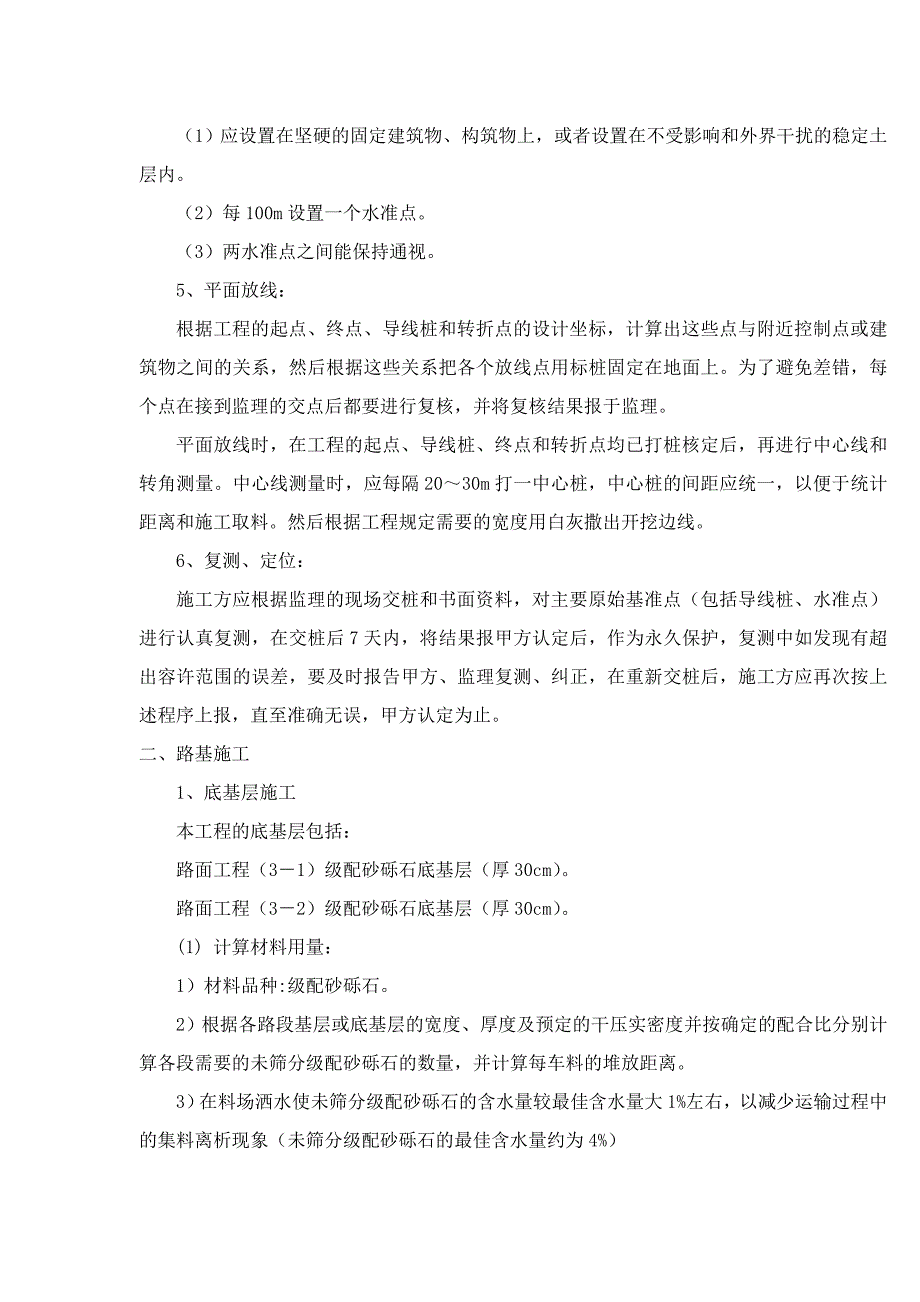 （1）应设置在坚硬的固定建筑物、构筑物上，或者设置在不受影响和外界干扰的稳定土层内。

（2）每 100m 设置一个水准点。

（3）两水准点之间能保持通视。

5、平面放线：

根据工程的起点、终点、导线桩和转折点的设计坐标，计算出这些点与附近控制点或建筑物之间的关系，然后根据这些关系把各个放线点用标桩固定在地面上。为了避免差错，每个点在接到监理的交点后都要进行复核，并将复核结果报于监理。

平面放线时，在工程的起点、导线桩、终点和转折点均已打桩核定后，再进行中心线和转角测量。中心线测量时，应每隔 20～30m 打一中心桩，中心桩的间距应统一，以便于统计距离和施工取料。然后根据工程规定需要的宽度用白灰撒出开挖边线。

6、复测、定位：

施工方应根据监理的现场交桩和书面资料，对主要原始基准点（包括导线桩、水准点）进行认真复测，在交桩后 7 天内，将结果报甲方认定后，作为永久保护，复测中如发现有超出容许范围的误差，要及时报告甲方、监理复测、纠正，在重新交桩后，施工方应再次按上述程序上报，直至准确无误，甲方认定为止。

二、路基施工

1、底基层施工

本工程的底基层包括：

路面工程（3－1）级配砂砾石底基层（厚 30cm）。

路面工程（3－2）级配砂砾石底基层（厚 30cm）。

(1) 计算材料用量：

1）材料品种:级配砂砾石。

2）根据各路段基层或底基层的宽度、厚度及预定的干压实密度并按确定的配合比分别计算各段需要的未筛分级配砂砾石的数量，并计算每车料的堆放距离。

3）在料场洒水使未筛分级配砂砾石的含水量较最佳含水量大 1%左右，以减少运输过程中的集料离析现象（未筛分级配砂砾石的最佳含水量约为 4%）